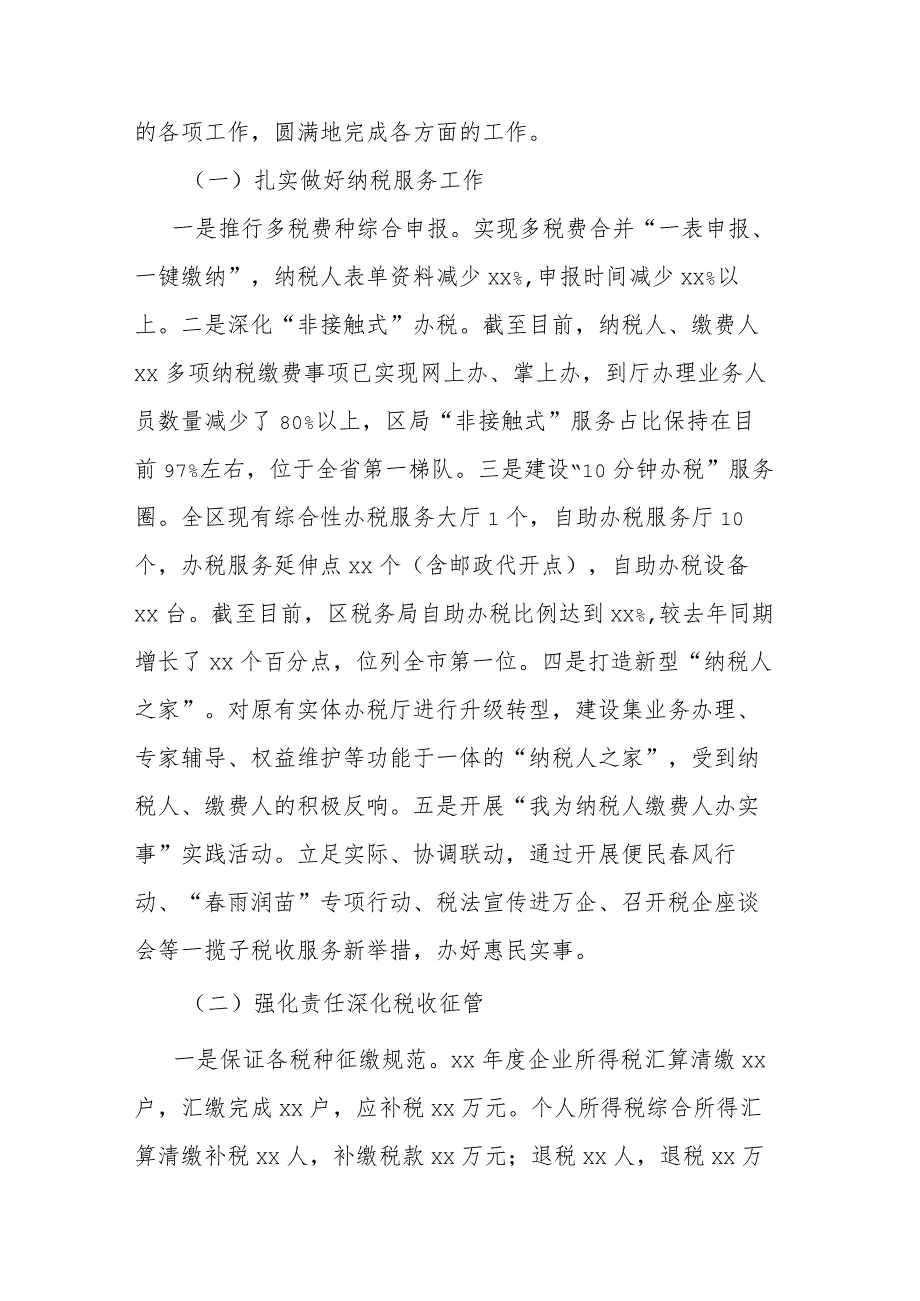 的各项工作，圆满地完成各方面的工作。

（一）扎实做好纳税服务工作

一是推行多税费种综合申报。实现多税费合并“一表申报、一键缴纳”，纳税人表单资料减少 xx%，申报时间减少 xx%以上。二是深化“非接触式”办税。截至目前，纳税人、缴费人 xx 多项纳税缴费事项已实现网上办、掌上办，到厅办理业务人员数量减少了 80%以上，区局“非接触式”服务占比保持在目前 97%左右，位于全省第一梯队。三是建设“10 分钟办税”服务圈。全区现有综合性办税服务大厅 1 个，自助办税服务厅 10 个，办税服务延伸点 xx 个（含邮政代开点），自助办税设备 xx 台。截至目前，区税务局自助办税比例达到 xx%，较去年同期增长了 xx 个百分点，位列全市第一位。四是打造新型“纳税人之家”。对原有实体办税厅进行升级转型，建设集业务办理、专家辅导、权益维护等功能于一体的“纳税人之家”，受到纳税人、缴费人的积极反响。五是开展“我为纳税人缴费人办实事”实践活动。立足实际、协调联动，通过开展便民春风行动、“春雨润苗”专项行动、税法宣传进万企、召开税企座谈会等一揽子税收服务新举措，办好惠民实事。

（二）强化责任深化税收征管

一是保证各税种征缴规范。xx 年度企业所得税汇算清缴 xx 户，汇缴完成 xx 户，应补税 xx 万元。个人所得税综合所得汇算清缴补税 xx 人，补缴税款 xx 万元；退税 xx 人，退税 xx 万